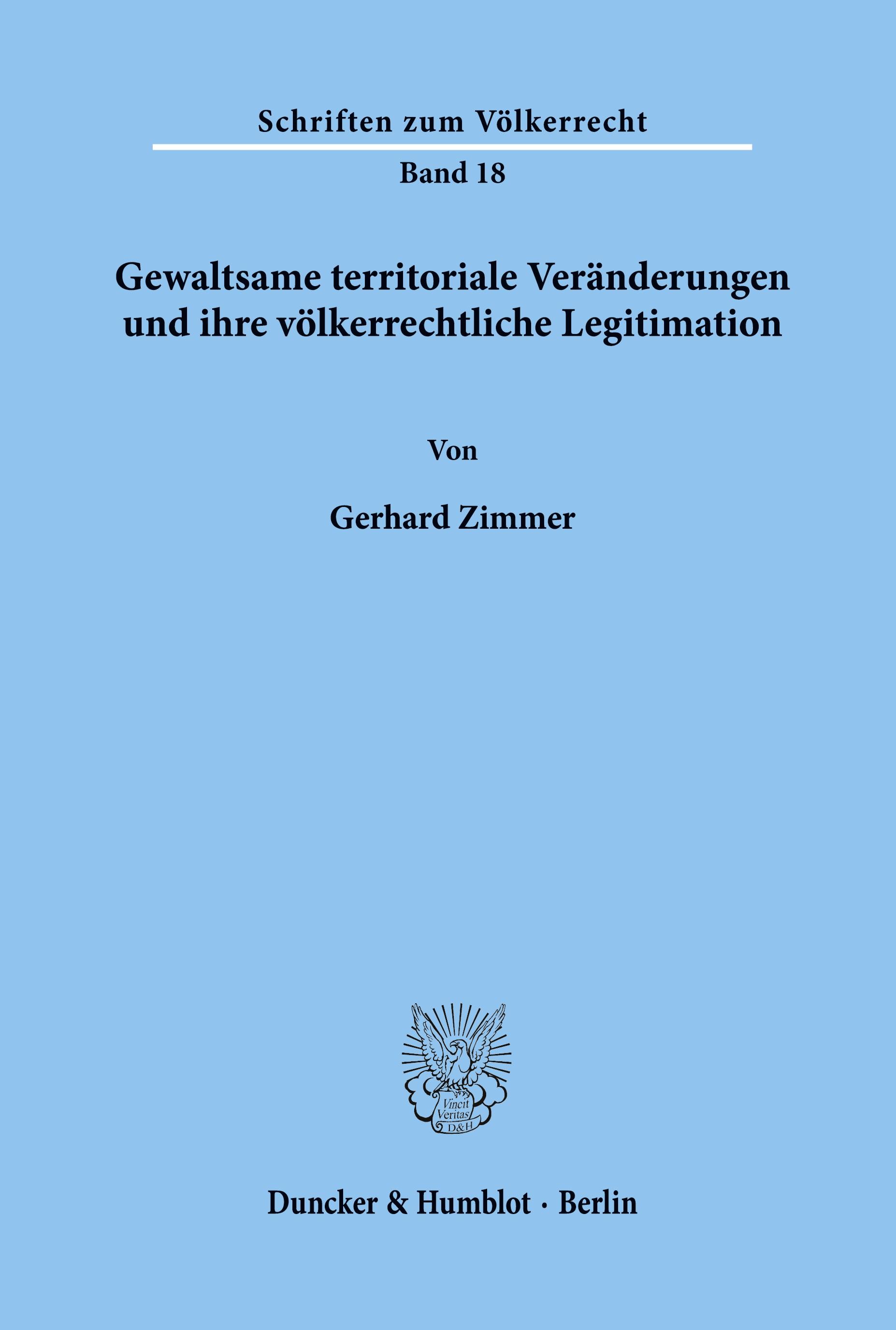 Schriften zum Völkerrecht

Band 18

Gewaltsame territoriale Veränderungen und ihre völkerrechtliche Legitimation

Von

Gerhard Zimmer

Vincit Veritas D&H

Duncker & Humblot · Berlin